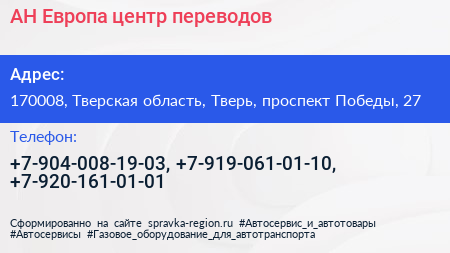 АН Европа центр переводов

Адрес:

170008, Тверская область, Тверь, проспект Победы, 27

Телефон:

+7-904-008-19-03, +7-919-061-01-10, +7-920-161-01-01

Сформированно на сайте spravka-region.ru #Автосервис_и_автотовары #Автосервисы #Газовое_оборудование_для_автотранспорта